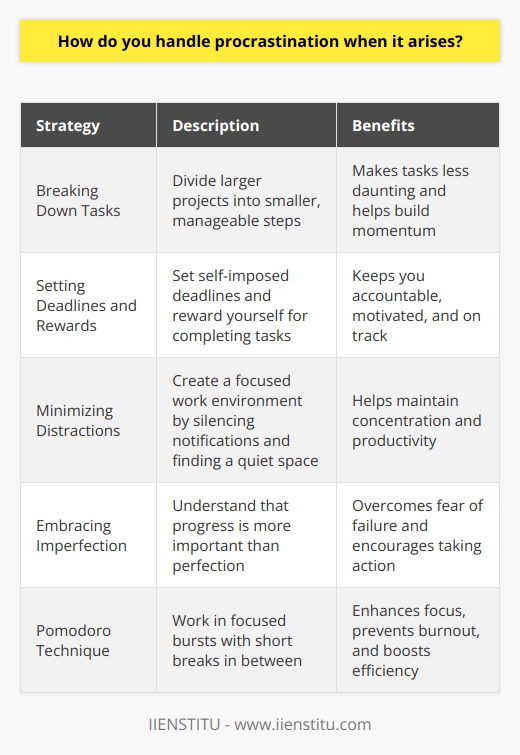 How do you handle procrastination when it arises?

| Strategy | Description | Benefits |
|---|---|---|
| Breaking Down Tasks | Divide larger projects into smaller, manageable steps | Makes tasks less daunting and helps build momentum |
| Setting Deadlines and Rewards | Set self-imposed deadlines and reward yourself for completing tasks | Keeps you accountable, motivated, and on track |
| Minimizing Distractions | Create a focused work environment by silencing notifications and finding a quiet space | Helps maintain concentration and productivity |
| Embracing Imperfection | Understand that progress is more important than perfection | Overcomes fear of failure and encourages taking action |
| Pomodoro Technique | Work in focused bursts with short breaks in between | Enhances focus, prevents burnout, and boosts efficiency |

IIENSTITU - www.iienstitu.com